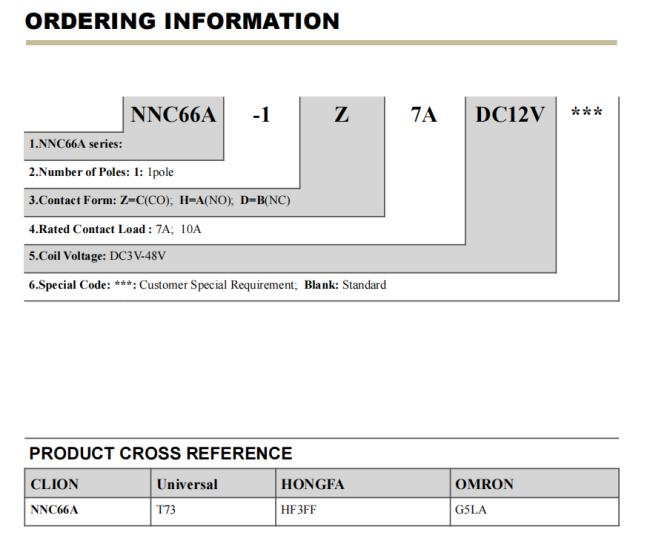 ORDERING INFORMATION

NNC66A -1 Z 7A DC12V ***

1.NNC66A series:

2.Number of Poles: 1: 1pole

3.Contact Form: Z=C(CO); H=A(NO); D=B(NC)

4.Rated Contact Load : 7A; 10A

5.Coil Voltage: DC3V-48V

6.Special Code: ***: Customer Special Requirement; Blank: Standard

PRODUCT CROSS REFERENCE

| CLION | Universal | HONGFA | OMRON |
|---|---|---|---|
| NNC66A | T73 | HF3FF | G5LA |